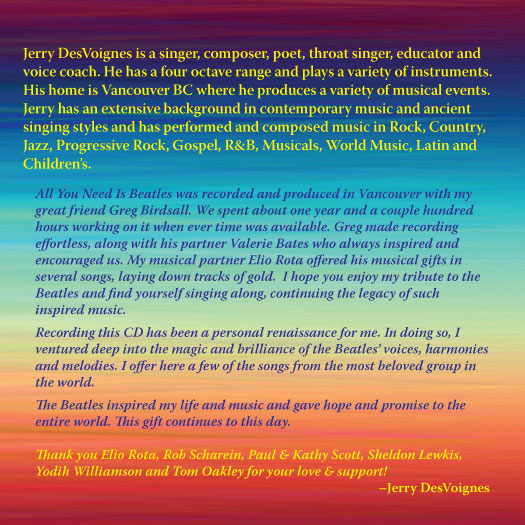 Jerry DesVoignes is a singer, composer, poet, throat singer, educator and voice coach. He has a four octave range and plays a variety of instruments. His home is Vancouver BC where he produces a variety of musical events. Jerry has an extensive background in contemporary music and ancient singing styles and has performed and composed music in Rock, Country, Jazz, Progressive Rock, Gospel, R&B, Musicals, World Music, Latin and Children's.

All You Need Is Beatles was recorded and produced in Vancouver with my great friend Greg Birdsall. We spent about one year and a couple hundred hours working on it when ever time was available. Greg made recording effortless, along with his partner Valerie Bates who always inspired and encouraged us. My musical partner Elio Rota offered his musical gifts in several songs, laying down tracks of gold. I hope you enjoy my tribute to the Beatles and find yourself singing along, continuing the legacy of such inspired music.

Recording this CD has been a personal renaissance for me. In doing so, I ventured deep into the magic and brilliance of the Beatles' voices, harmonies and melodies. I offer here a few of the songs from the most beloved group in the world.

The Beatles inspired my life and music and gave hope and promise to the entire world. This gift continues to this day.

Thank you Elio Rota, Rob Scharein, Paul & Kathy Scott, Sheldon Lewkis, Yodih Williamson and Tom Oakley for your love & support!
–Jerry DesVoignes